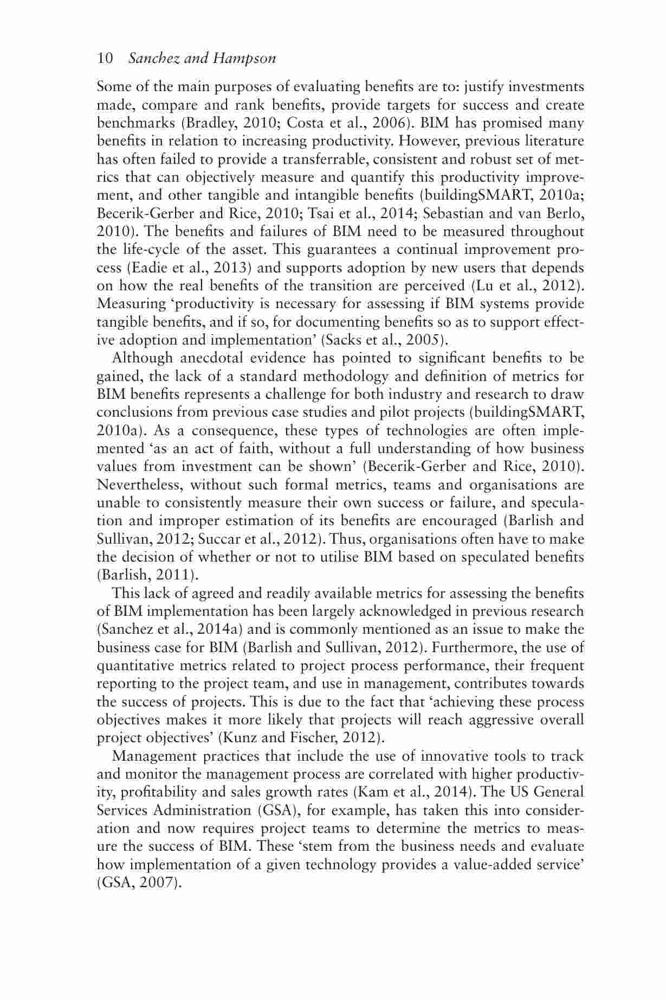 10 Sanchez and Hampson

Some of the main purposes of evaluating benefits are to: justify investments made, compare and rank benefits, provide targets for success and create benchmarks (Bradley, 2010; Costa et al., 2006). BIM has promised many benefits in relation to increasing productivity. However, previous literature has often failed to provide a transferrable, consistent and robust set of metrics that can objectively measure and quantify this productivity improvement, and other tangible and intangible benefits (buildingSMART, 2010a; Becerik-Gerber and Rice, 2010; Tsai et al., 2014; Sebastian and van Berlo, 2010). The benefits and failures of BIM need to be measured throughout the life-cycle of the asset. This guarantees a continual improvement process (Eadie et al., 2013) and supports adoption by new users that depends on how the real benefits of the transition are perceived (Lu et al., 2012). Measuring 'productivity is necessary for assessing if BIM systems provide tangible benefits, and if so, for documenting benefits so as to support effective adoption and implementation' (Sacks et al., 2005).

Although anecdotal evidence has pointed to significant benefits to be gained, the lack of a standard methodology and definition of metrics for BIM benefits represents a challenge for both industry and research to draw conclusions from previous case studies and pilot projects (buildingSMART, 2010a). As a consequence, these types of technologies are often implemented 'as an act of faith, without a full understanding of how business values from investment can be shown' (Becerik-Gerber and Rice, 2010). Nevertheless, without such formal metrics, teams and organisations are unable to consistently measure their own success or failure, and speculation and improper estimation of its benefits are encouraged (Barlish and Sullivan, 2012; Succar et al., 2012). Thus, organisations often have to make the decision of whether or not to utilise BIM based on speculated benefits (Barlish, 2011).

This lack of agreed and readily available metrics for assessing the benefits of BIM implementation has been largely acknowledged in previous research (Sanchez et al., 2014a) and is commonly mentioned as an issue to make the business case for BIM (Barlish and Sullivan, 2012). Furthermore, the use of quantitative metrics related to project process performance, their frequent reporting to the project team, and use in management, contributes towards the success of projects. This is due to the fact that 'achieving these process objectives makes it more likely that projects will reach aggressive overall project objectives' (Kunz and Fischer, 2012).

Management practices that include the use of innovative tools to track and monitor the management process are correlated with higher productivity, profitability and sales growth rates (Kam et al., 2014). The US General Services Administration (GSA), for example, has taken this into consideration and now requires project teams to determine the metrics to measure the success of BIM. These 'stem from the business needs and evaluate how implementation of a given technology provides a value-added service' (GSA, 2007).